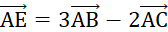 $\overrightarrow{AE} = 3\overrightarrow{AB} - 2\overrightarrow{AC}$